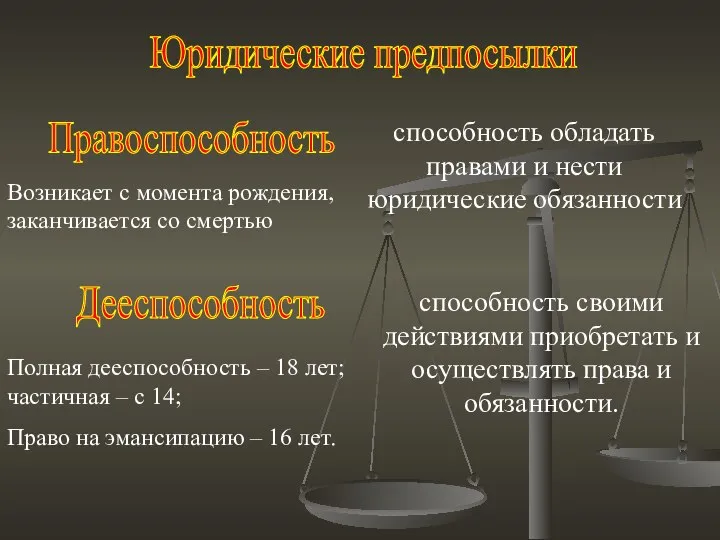 Юридические предпосылки

Правоспособность

способность обладать правами и нести юридические обязанности

Возникает с момента рождения, заканчивается со смертью

Дееспособность

способность своими действиями приобретать и осуществлять права и обязанности.

Полная дееспособность – 18 лет; частичная – с 14;

Право на эмансипацию – 16 лет.